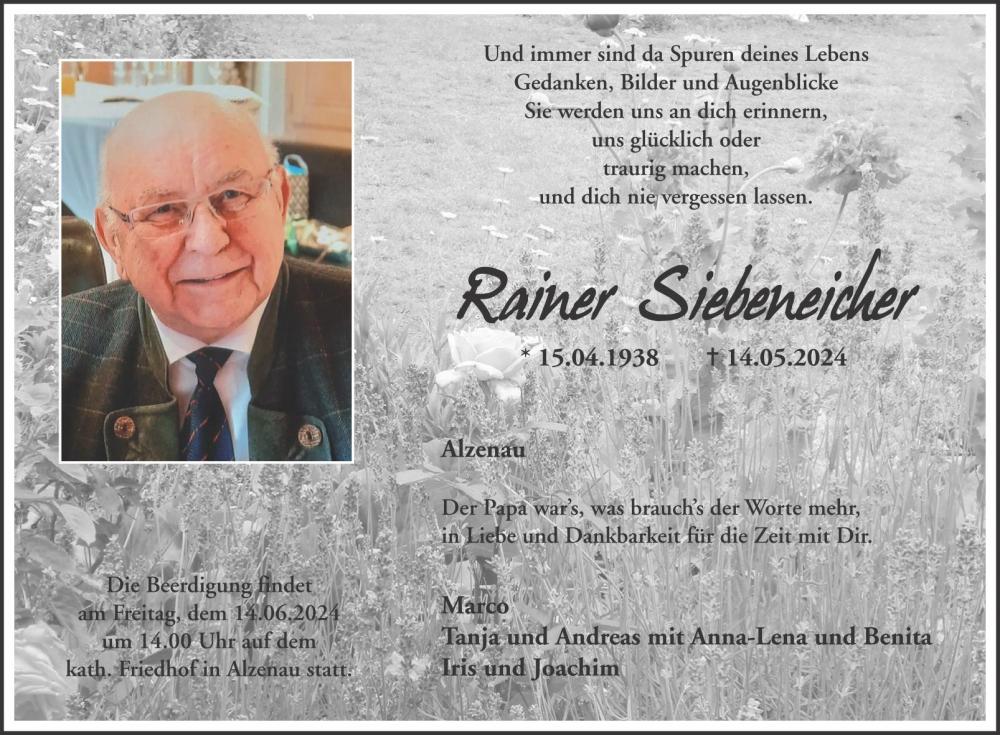 Und immer sind da Spuren deines Lebens
Gedanken, Bilder und Augenblicke
Sie werden uns an dich erinnern,
uns glücklich oder
traurig machen,
und dich nie vergessen lassen.

Rainer Siebeneicher

* 15.04.1938 † 14.05.2024

Alzenau

Der Papa war's, was brauch's der Worte mehr,
in Liebe und Dankbarkeit für die Zeit mit Dir.

Marco
Tanja und Andreas mit Anna-Lena und Benita
Iris und Joachim

Die Beerdigung findet
am Freitag, dem 14.06.2024
um 14.00 Uhr auf dem
kath. Friedhof in Alzenau statt.